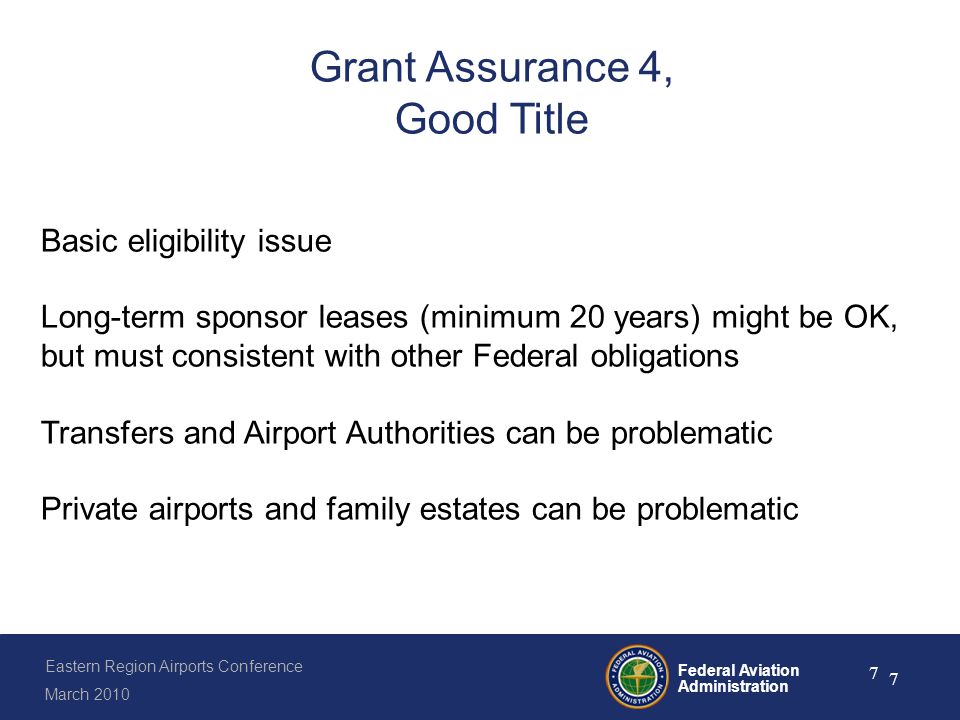 Grant Assurance 4,
Good Title

Basic eligibility issue

Long-term sponsor leases (minimum 20 years) might be OK, but must consistent with other Federal obligations

Transfers and Airport Authorities can be problematic

Private airports and family estates can be problematic

Eastern Region Airports Conference
March 2010

FEDERAL AVIATION ADMINISTRATION

Federal Aviation Administration

7 7